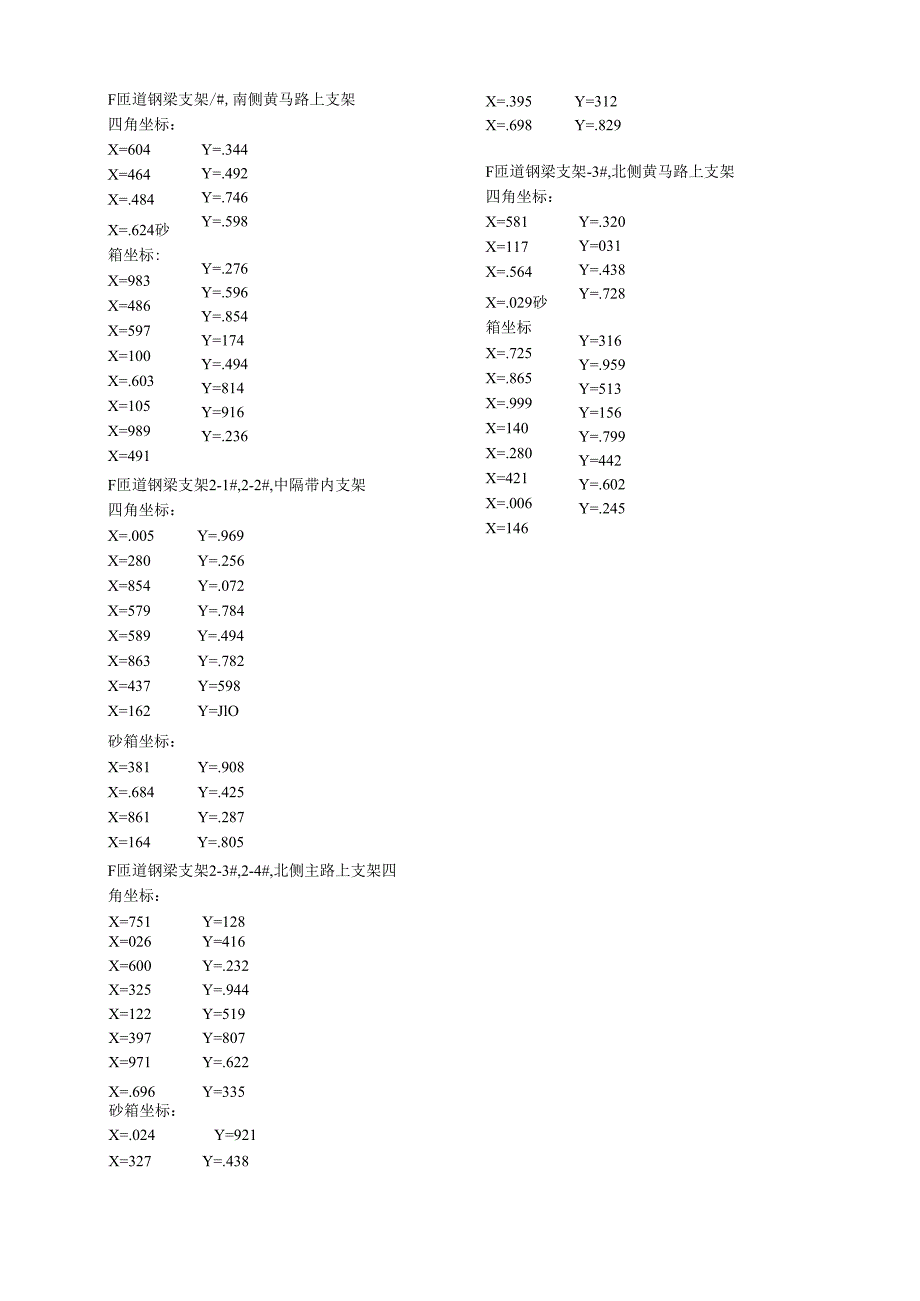 F匝道钢梁支架/#, 南侧黄马路上支架
四角坐标:
X=604 Y=.344
X=464 Y=.492
X=.484 Y=.746
X=.624砂 Y=.598
箱坐标:
X=983 Y=.276
X=486 Y=.596
X=597 Y=.854
X=100 Y=174
X=.603 Y=.494
X=105 Y=814
X=989 Y=916
X=491 Y=.236

F匝道钢梁支架2-1#,2-2#,中隔带内支架
四角坐标:
X=.005 Y=.969
X=280 Y=.256
X=854 Y=.072
X=579 Y=.784
X=589 Y=.494
X=863 Y=.782
X=437 Y=598
X=162 Y=JlO

砂箱坐标:
X=381 Y=.908
X=.684 Y=.425
X=861 Y=.287
X=164 Y=.805

F匝道钢梁支架2-3#,2-4#,北侧主路上支架四角坐标:
X=751 Y=128
X=026 Y=416
X=600 Y=.232
X=325 Y=.944
X=122 Y=519
X=397 Y=807
X=971 Y=.622
X=.696 Y=335
砂箱坐标:
X=.024 Y=921
X=327 Y=.438
X=.395 Y=312
X=.698 Y=.829

F匝道钢梁支架-3#,北侧黄马路上支架
四角坐标:
X=581 Y=.320
X=117 Y=031
X=.564 Y=.438
X=.029砂 Y=.728
箱坐标
X=.725 Y=316
X=.865 Y=.959
X=.999 Y=513
X=140 Y=156
X=.280 Y=.799
X=421 Y=442
X=.006 Y=.602
X=146 Y=.245